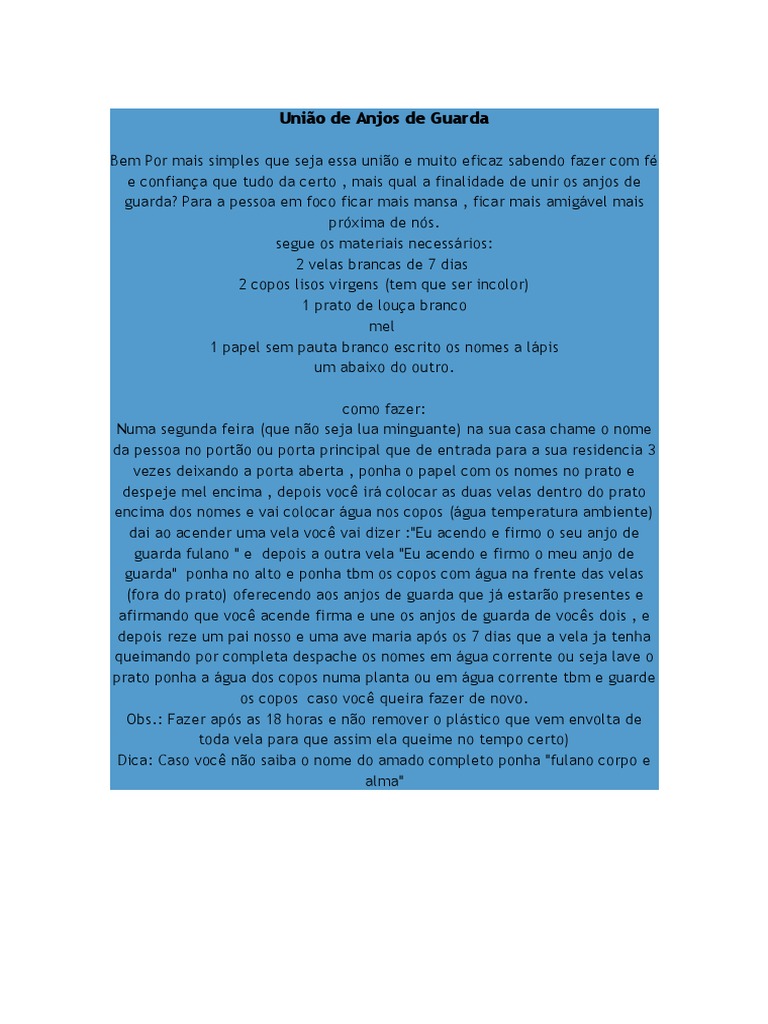 União de Anjos de Guarda

Bem Por mais simples que seja essa união e muito eficaz sabendo fazer com fé e confiança que tudo da certo , mais qual a finalidade de unir os anjos de guarda? Para a pessoa em foco ficar mais mansa , ficar mais amigável mais próxima de nós.
segue os materiais necessários:
2 velas brancas de 7 dias
2 copos lisos virgens (tem que ser incolor)
1 prato de louça branco
mel
1 papel sem pauta branco escrito os nomes a lápis um abaixo do outro.

como fazer:
Numa segunda feira (que não seja lua minguante) na sua casa chame o nome da pessoa no portão ou porta principal que de entrada para a sua residencia 3 vezes deixando a porta aberta , ponha o papel com os nomes no prato e despeje mel encima , depois você irá colocar as duas velas dentro do prato encima dos nomes e vai colocar água nos copos (água temperatura ambiente) dai ao acender uma vela você vai dizer :"Eu acendo e firmo o seu anjo de guarda fulano " e depois a outra vela "Eu acendo e firmo o meu anjo de guarda" ponha no alto e ponha tbm os copos com água na frente das velas (fora do prato) oferecendo aos anjos de guarda que já estarão presentes e afirmando que você acende firma e une os anjos de guarda de vocês dois , e depois reze um pai nosso e uma ave maria após os 7 dias que a vela ja tenha queimando por completa despache os nomes em água corrente ou seja lave o prato ponha a água dos copos numa planta ou em água corrente tbm e guarde os copos caso você queira fazer de novo.
Obs.: Fazer após as 18 horas e não remover o plástico que vem envolta de toda vela para que assim ela queime no tempo certo)
Dica: Caso você não saiba o nome do amado completo ponha "fulano corpo e alma"